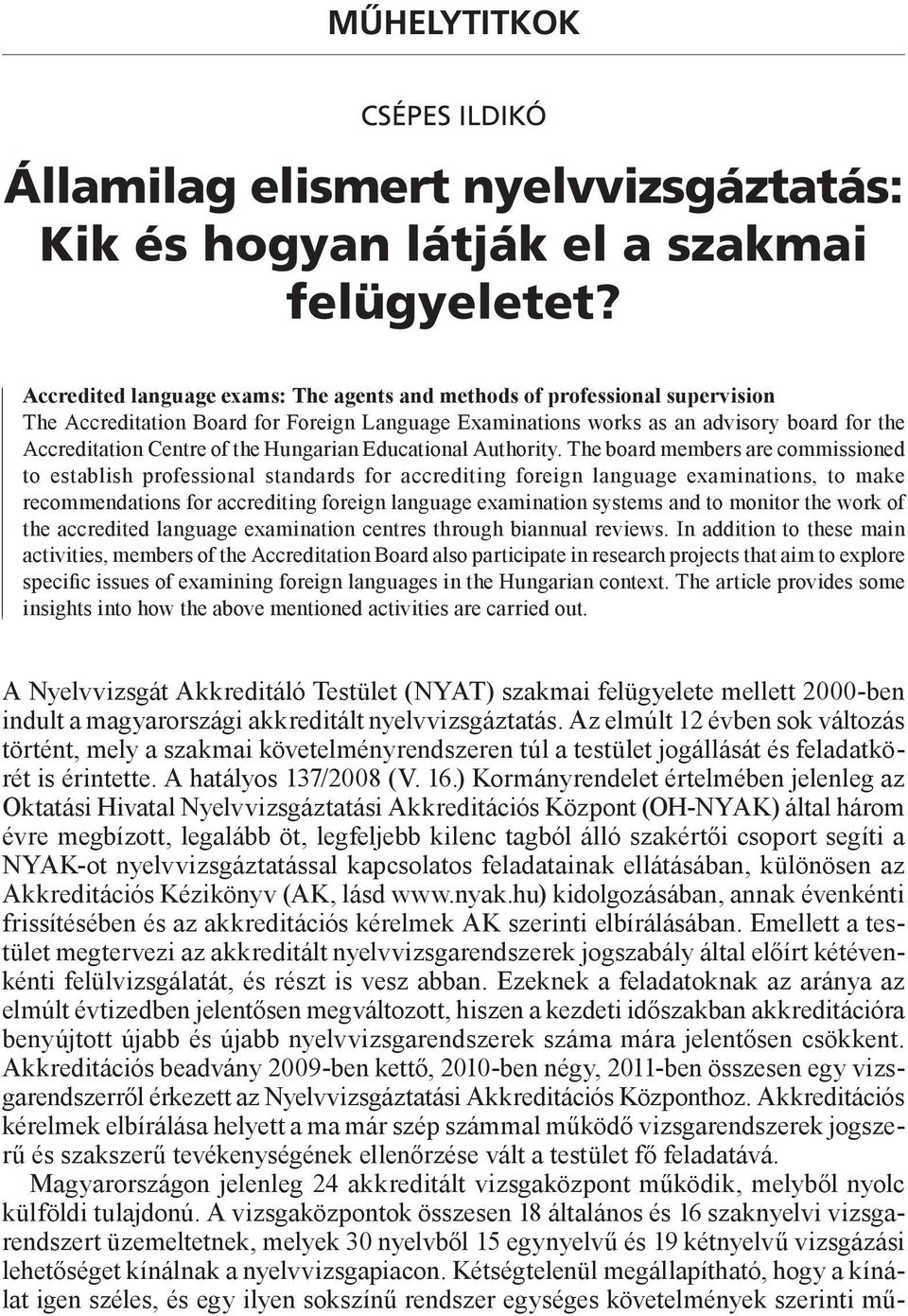 MŰHELYTITKOK

CSÉPES ILDIKÓ

Államilag elismert nyelvvizsgáztatás: Kik és hogyan látják el a szakmai felügyeletet?

Accredited language exams: The agents and methods of professional supervision
The Accreditation Board for Foreign Language Examinations works as an advisory board for the Accreditation Centre of the Hungarian Educational Authority. The board members are commissioned to establish professional standards for accrediting foreign language examinations, to make recommendations for accrediting foreign language examination systems and to monitor the work of the accredited language examination centres through biannual reviews. In addition to these main activities, members of the Accreditation Board also participate in research projects that aim to explore specific issues of examining foreign languages in the Hungarian context. The article provides some insights into how the above mentioned activities are carried out.

A Nyelvvizsgát Akkreditáló Testület (NYAT) szakmai felügyelete mellett 2000-ben indult a magyarországi akkreditált nyelvvizsgáztatás. Az elmúlt 12 évben sok változás történt, mely a szakmai követelményrendszeren túl a testület jogállását és feladatkörét is érintette. A hatályos 137/2008 (V. 16.) Kormányrendelet értelmében jelenleg az Oktatási Hivatal Nyelvvizsgáztatási Akkreditációs Központ (OH-NYAK) által három évre megbízott, legalább öt, legfeljebb kilenc tagból álló szakértői csoport segíti a NYAK-ot nyelvvizsgáztatással kapcsolatos feladatainak ellátásában, különösen az Akkreditációs Kézikönyv (AK, lásd www.nyak.hu) kidolgozásában, annak évenkénti frissítésében és az akkreditációs kérelmek AK szerinti elbírálásában. Emellett a testület megtervezi az akkreditált nyelvvizsgarendszerek jogszabály által előírt kétévenkénti felülvizsgálatát, és részt is vesz abban. Ezeknek a feladatoknak az aránya az elmúlt évtizedben jelentősen megváltozott, hiszen a kezdeti időszakban akkreditációra benyújtott újabb és újabb nyelvvizsgarendszerek száma mára jelentősen csökkent. Akkreditációs beadvány 2009-ben kettő, 2010-ben négy, 2011-ben összesen egy vizsgarendszerről érkezett az Nyelvvizsgáztatási Akkreditációs Központhoz. Akkreditációs kérelmek elbírálása helyett a ma már szép számmal működő vizsgarendszerek jogszerű és szakszerű tevékenységének ellenőrzése vált a testület fő feladatává.

Magyarországon jelenleg 24 akkreditált vizsgaközpont működik, melyből nyolc külföldi tulajdonú. A vizsgaközpontok összesen 18 általános és 16 szaknyelvi vizsgarendszert üzemeltetnek, melyek 30 nyelvből 15 egynyelvű és 19 kétnyelvű vizsgázási lehetőséget kínálnak a nyelvvizsgapiacon. Kétségtelenül megállapítható, hogy a kínálat igen széles, és egy ilyen sokszínű rendszer egységes követelmények szerinti mű-